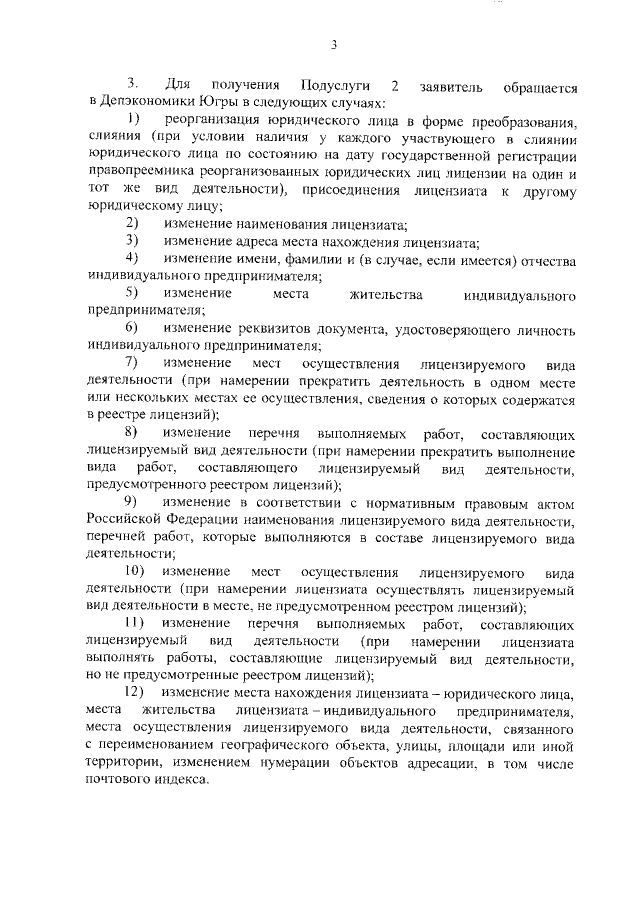 3

3. Для получения Подуслуги 2 заявитель обращается в Депэкономики Югры в следующих случаях:

1) реорганизация юридического лица в форме преобразования, слияния (при условии наличия у каждого участвующего в слиянии юридического лица по состоянию на дату государственной регистрации правопреемника реорганизованных юридических лиц лицензии на один и тот же вид деятельности), присоединения лицензиата к другому юридическому лицу;

2) изменение наименования лицензиата;

3) изменение адреса места нахождения лицензиата;

4) изменение имени, фамилии и (в случае, если имеется) отчества индивидуального предпринимателя;

5) изменение места жительства индивидуального предпринимателя;

6) изменение реквизитов документа, удостоверяющего личность индивидуального предпринимателя;

7) изменение мест осуществления лицензируемого вида деятельности (при намерении прекратить деятельность в одном месте или нескольких местах ее осуществления, сведения о которых содержатся в реестре лицензий);

8) изменение перечня выполняемых работ, составляющих лицензируемый вид деятельности (при намерении прекратить выполнение вида работ, составляющего лицензируемый вид деятельности, предусмотренного реестром лицензий);

9) изменение в соответствии с нормативным правовым актом Российской Федерации наименования лицензируемого вида деятельности, перечней работ, которые выполняются в составе лицензируемого вида деятельности;

10) изменение мест осуществления лицензируемого вида деятельности (при намерении лицензиата осуществлять лицензируемый вид деятельности в месте, не предусмотренном реестром лицензий);

11) изменение перечня выполняемых работ, составляющих лицензируемый вид деятельности (при намерении лицензиата выполнять работы, составляющие лицензируемый вид деятельности, но не предусмотренные реестром лицензий);

12) изменение места нахождения лицензиата – юридического лица, места жительства лицензиата – индивидуального предпринимателя, места осуществления лицензируемого вида деятельности, связанного с переименованием географического объекта, улицы, площади или иной территории, изменением нумерации объектов адресации, в том числе почтового индекса.